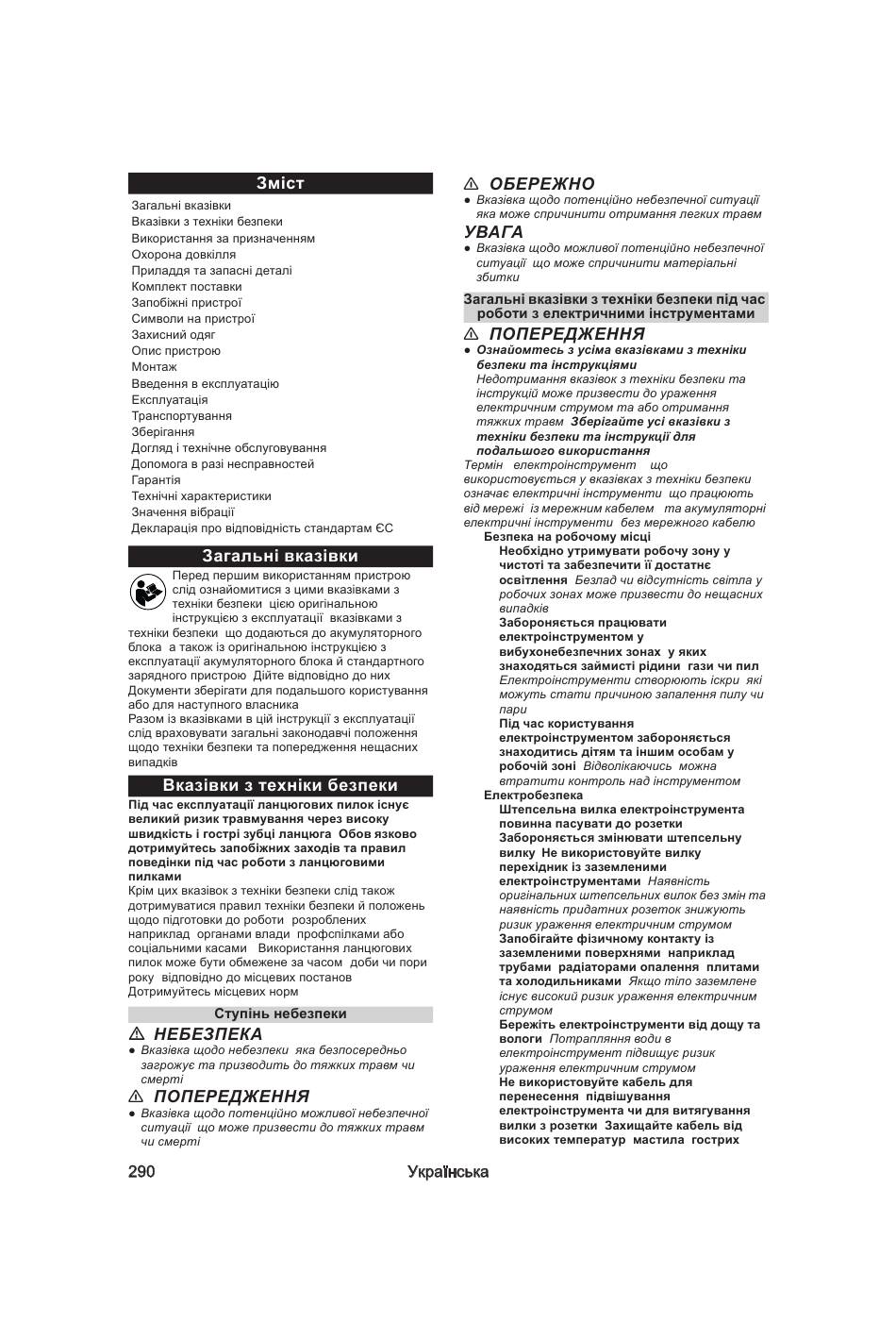 Зміст

Загальні вказівки
Вказівки з техніки безпеки
Використання за призначенням
Охорона довкілля
Приладдя та запасні деталі
Комплект поставки
Запобіжні пристрої
Символи на пристрої
Захисний одяг
Опис пристрою
Монтаж
Введення в експлуатацію
Експлуатація
Транспортування
Зберігання
Догляд і технічне обслуговування
Допомога в разі несправностей
Гарантія
Технічні характеристики
Значення вібрації
Декларація про відповідність стандартам ЄС

Загальні вказівки

Перед першим використанням пристрою слід ознайомитися з цими вказівками з техніки безпеки цією оригінальною інструкцією з експлуатації вказівками з техніки безпеки що додаються до акумуляторного блока а також із оригінальною інструкцією з експлуатації акумуляторного блока й стандартного зарядного пристрою Дійте відповідно до них Документи зберігати для подальшого користування або для наступного власника
Разом із вказівками в цій інструкції з експлуатації слід враховувати загальні законодавчі положення щодо техніки безпеки та попередження нещасних випадків

Вказівки з техніки безпеки

Під час експлуатації ланцюгових пилок існує великий ризик травмування через високу швидкість і гострі зубці ланцюга Обов язково дотримуйтесь запобіжних заходів та правил поведінки під час роботи з ланцюговими пилками
Крім цих вказівок з техніки безпеки слід також дотримуватися правил техніки безпеки й положень щодо підготовки до роботи розроблених наприклад органами влади профспілками або соціальними касами Використання ланцюгових пилок може бути обмежене за часом доби чи пори року відповідно до місцевих постанов Дотримуйтесь місцевих норм

Ступінь небезпеки

⚠ НЕБЕЗПЕКА
● Вказівка щодо небезпеки яка безпосередньо загрожує та призводить до тяжких травм чи смерті

⚠ ПОПЕРЕДЖЕННЯ
● Вказівка щодо потенційно можливої небезпечної ситуації що може призвести до тяжких травм чи смерті

⚠ ОБЕРЕЖНО
● Вказівка щодо потенційно небезпечної ситуації яка може спричинити отримання легких травм

УВАГА
● Вказівка щодо можливої потенційно небезпечної ситуації що може спричинити матеріальні збитки

Загальні вказівки з техніки безпеки під час роботи з електричними інструментами

⚠ ПОПЕРЕДЖЕННЯ
● Ознайомтесь з усіма вказівками з техніки безпеки та інструкціями
Недотримання вказівок з техніки безпеки та інструкцій може призвести до ураження електричним струмом та або отримання тяжких травм Зберігайте усі вказівки з техніки безпеки та інструкції для подальшого використання
Термін електроінструмент що використовується у вказівках з техніки безпеки означає електричні інструменти що працюють від мережі із мережним кабелем та акумуляторні електричні інструменти без мережного кабелю
Безпека на робочому місці
Необхідно утримувати робочу зону у чистоті та забезпечити її достатнє освітлення Безлад чи відсутність світла у робочих зонах може призвести до нещасних випадків
Забороняється працювати електроінструментом у вибухонебезпечних зонах у яких знаходяться займисті рідини гази чи пил Електроінструменти створюють іскри які можуть стати причиною запалення пилу чи пари
Під час користування електроінструментом забороняється знаходитись дітям та іншим особам у робочій зоні Відволікаючись можна втратити контроль над інструментом
Електробезпека
Штепсельна вилка електроінструмента повинна пасувати до розетки Забороняється змінювати штепсельну вилку Не використовуйте вилку перехідник із заземленими електроінструментами Наявність оригінальних штепсельних вилок без змін та наявність придатних розеток знижують ризик ураження електричним струмом
Запобігайте фізичному контакту із заземленими поверхнями наприклад трубами радіаторами опалення плитами та холодильниками Якщо тіло заземлене існує високий ризик ураження електричним струмом
Бережіть електроінструменти від дощу та вологи Потрапляння води в електроінструмент підвищує ризик ураження електричним струмом
Не використовуйте кабель для перенесення підвішування електроінструмента чи для витягування вилки з розетки Захищайте кабель від високих температур мастила гострих

290 Українська